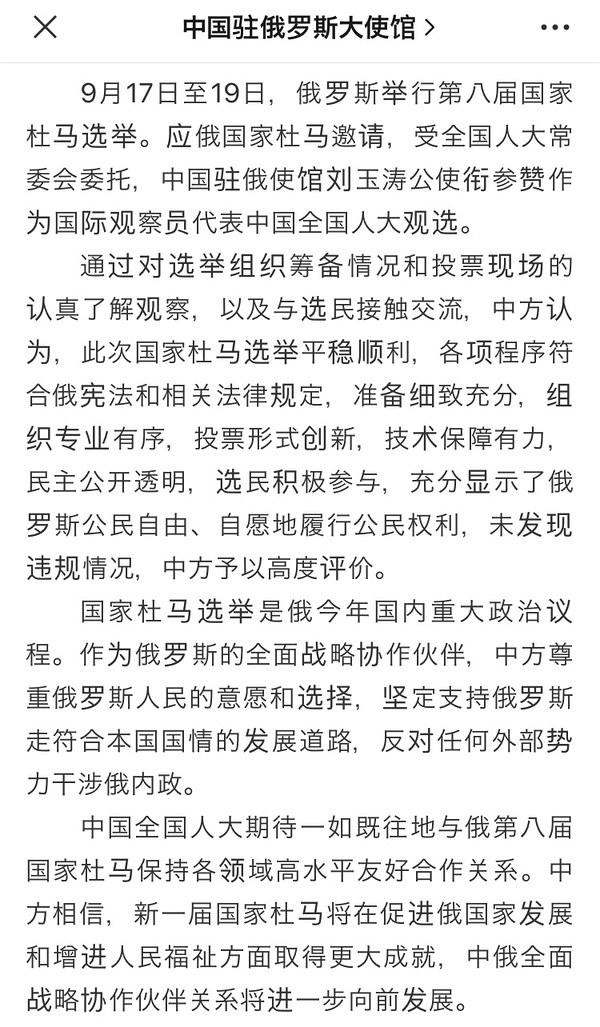 中国驻俄罗斯大使馆 >

9月17日至19日，俄罗斯举行第八届国家杜马选举。应俄国家杜马邀请，受全国人大常委会委托，中国驻俄使馆刘玉涛公使衔参赞作为国际观察员代表中国全国人大观选。

通过对选举组织筹备情况和投票现场的认真了解观察，以及与选民接触交流，中方认为，此次国家杜马选举平稳顺利，各项程序符合俄宪法和相关法律规定，准备细致充分，组织专业有序，投票形式创新，技术保障有力，民主公开透明，选民积极参与，充分显示了俄罗斯公民自由、自愿地履行公民权利，未发现违规情况，中方予以高度评价。

国家杜马选举是俄今年国内重大政治议程。作为俄罗斯的全面战略协作伙伴，中方尊重俄罗斯人民的意愿和选择，坚定支持俄罗斯走符合本国国情的发展道路，反对任何外部势力干涉俄内政。

中国全国人大期待一如既往地与俄第八届国家杜马保持各领域高水平友好合作关系。中方相信，新一届国家杜马将在促进俄国家发展和增进人民福祉方面取得更大成就，中俄全面战略协作伙伴关系将进一步向前发展。